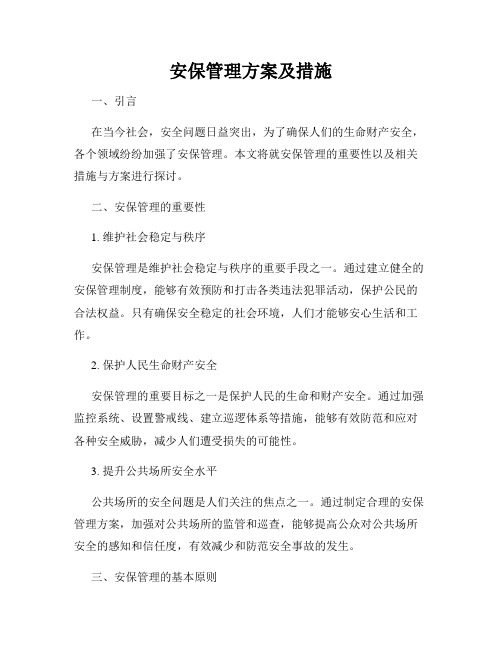 安保管理方案及措施

一、引言

在当今社会，安全问题日益突出，为了确保人们的生命财产安全，各个领域纷纷加强了安保管理。本文将就安保管理的重要性以及相关措施与方案进行探讨。

二、安保管理的重要性

1. 维护社会稳定与秩序

安保管理是维护社会稳定与秩序的重要手段之一。通过建立健全的安保管理制度，能够有效预防和打击各类违法犯罪活动，保护公民的合法权益。只有确保安全稳定的社会环境，人们才能够安心生活和工作。

2. 保护人民生命财产安全

安保管理的重要目标之一是保护人民的生命和财产安全。通过加强监控系统、设置警戒线、建立巡逻体系等措施，能够有效防范和应对各种安全威胁，减少人们遭受损失的可能性。

3. 提升公共场所安全水平

公共场所的安全问题是人们关注的焦点之一。通过制定合理的安保管理方案，加强对公共场所的监管和巡查，能够提高公众对公共场所安全的感知和信任度，有效减少和防范安全事故的发生。

三、安保管理的基本原则